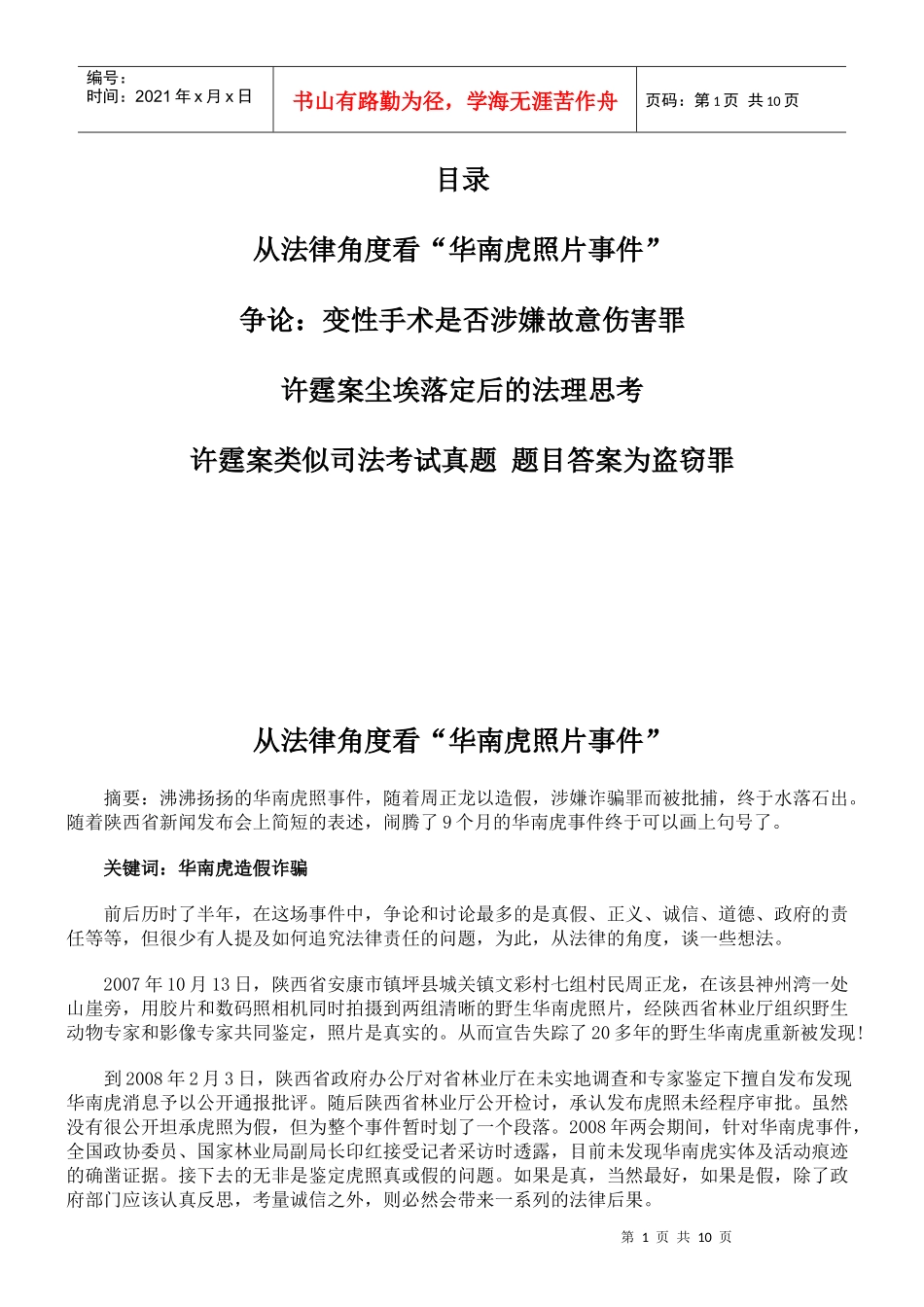 | 编号：<br>时间：2021 年 x 月 x 日 | 书山有路勤为径，学海无涯苦作舟 | 页码：第 1 页 共 10 页 |
|---|---|---|

目录

从法律角度看“华南虎照片事件”

争论：变性手术是否涉嫌故意伤害罪

许霆案尘埃落定后的法理思考

许霆案类似司法考试真题 题目答案为盗窃罪

从法律角度看“华南虎照片事件”

摘要：沸沸扬扬的华南虎照事件，随着周正龙以造假，涉嫌诈骗罪而被批捕，终于水落石出。随着陕西省新闻发布会上简短的表述，闹腾了 9 个月的华南虎事件终于可以画上句号了。

关键词：华南虎造假诈骗

前后历时了半年，在这场事件中，争论和讨论最多的是真假、正义、诚信、道德、政府的责任等等，但很少有人提及如何追究法律责任的问题，为此，从法律的角度，谈一些想法。

2007 年 10 月 13 日，陕西省安康市镇坪县城关镇文彩村七组村民周正龙，在该县神州湾一处山崖旁，用胶片和数码照相机同时拍摄到两组清晰的野生华南虎照片，经陕西省林业厅组织野生动物专家和影像专家共同鉴定，照片是真实的。从而宣告失踪了 20 多年的野生华南虎重新被发现！

到 2008 年 2 月 3 日，陕西省政府办公厅对省林业厅在未实地调查和专家鉴定下擅自发布发现华南虎消息予以公开通报批评。随后陕西省林业厅公开检讨，承认发布虎照未经程序审批。虽然没有很公开坦承虎照为假，但为整个事件暂时划了一个段落。2008 年两会期间，针对华南虎事件，全国政协委员、国家林业局副局长印红接受记者采访时透露，目前未发现华南虎实体及活动痕迹的确凿证据。接下去的无非是鉴定虎照真或假的问题。如果是真，当然最好，如果是假，除了政府部门应该认真反思，考量诚信之外，则必然会带来一系列的法律后果。

第 1 页 共 10 页